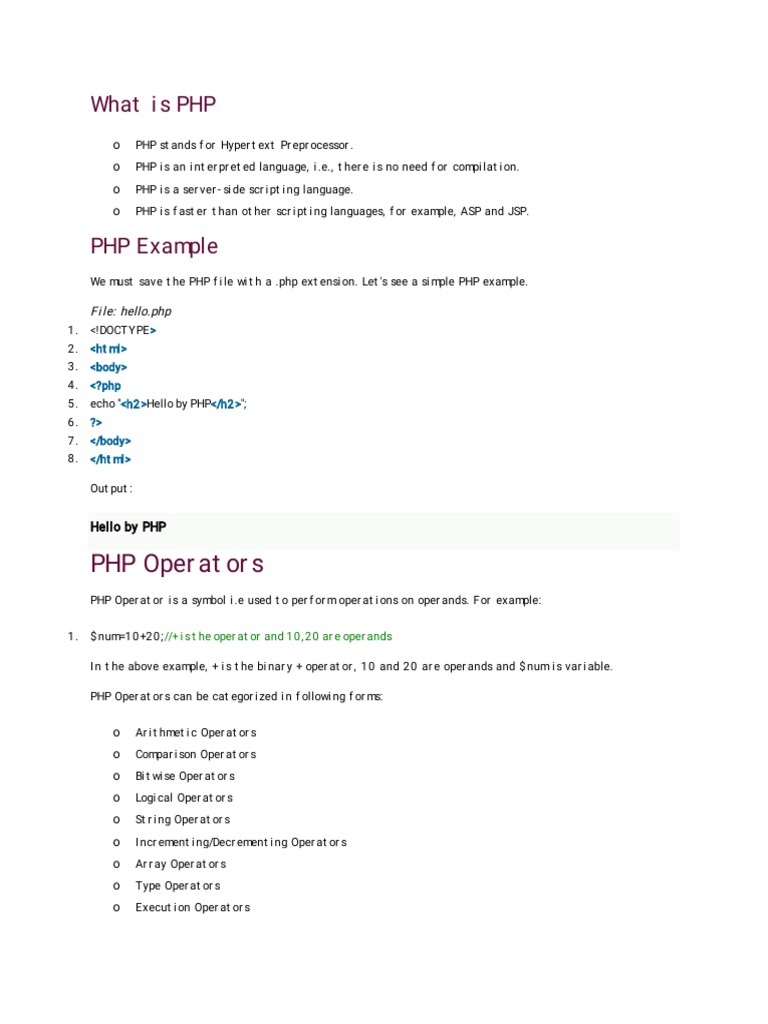 What is PHP

o PHP stands for Hypertext Preprocessor.
o PHP is an interpreted language, i.e., there is no need for compilation.
o PHP is a server-side scripting language.
o PHP is faster than other scripting languages, for example, ASP and JSP.

PHP Example

We must save the PHP file with a .php extension. Let's see a simple PHP example.

File: hello.php
1. <!DOCTYPE>
2. <html>
3. <body>
4. <?php
5. echo "<h2>Hello by PHP</h2>";
6. ?>
7. </body>
8. </html>

Output:

Hello by PHP

PHP Operators

PHP Operator is a symbol i.e used to perform operations on operands. For example:

1. $num=10+20;//+ is the operator and 10,20 are operands

In the above example, + is the binary + operator, 10 and 20 are operands and $num is variable.

PHP Operators can be categorized in following forms:

o Arithmetic Operators
o Comparison Operators
o Bitwise Operators
o Logical Operators
o String Operators
o Incrementing/Decrementing Operators
o Array Operators
o Type Operators
o Execution Operators